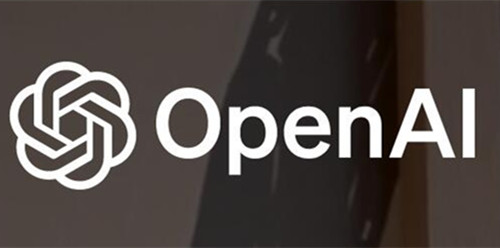 OpenAI